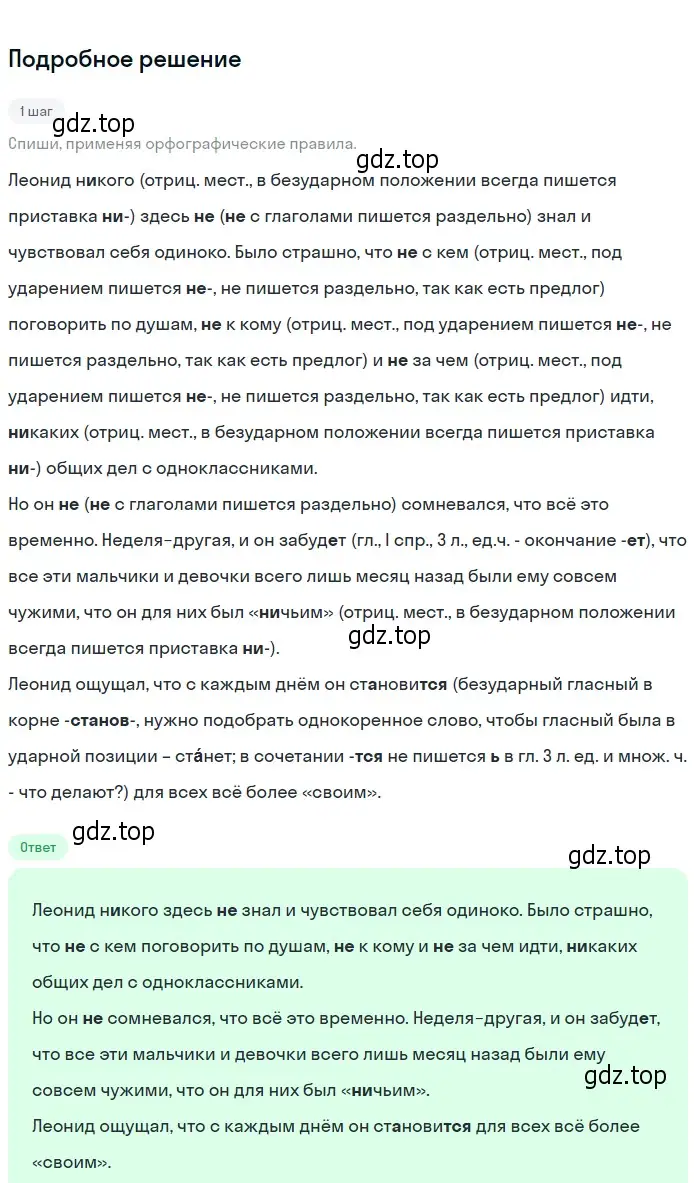 Подробное решение

1 шаг

gdz.top

Спиши, применяя орфографические правила.

gdz.top

Леонид никого (отриц. мест., в безударном положении всегда пишется приставка ни-) здесь не (не с глаголами пишется раздельно) знал и чувствовал себя одиноко. Было страшно, что не с кем (отриц. мест., под ударением пишется не-, не пишется раздельно, так как есть предлог) поговорить по душам, не к кому (отриц. мест., под ударением пишется не-, не пишется раздельно, так как есть предлог) и не за чем (отриц. мест., под ударением пишется не-, не пишется раздельно, так как есть предлог) идти, никаких (отриц. мест., в безударном положении всегда пишется приставка ни-) общих дел с одноклассниками.
Но он не (не с глаголами пишется раздельно) сомневался, что всё это временно. Неделя-другая, и он забудет (гл., I спр., 3 л., ед.ч. - окончание -ет), что все эти мальчики и девочки всего лишь месяц назад были ему совсем чужими, что он для них был «ничьим» (отриц. мест., в безударном положении всегда пишется приставка ни-).

gdz.top

Леонид ощущал, что с каждым днём он становится (безударный гласный в корне -станов-, нужно подобрать однокоренное слово, чтобы гласный была в ударной позиции – ста́нет; в сочетании -тся не пишется ь в гл. 3 л. ед. и множ. ч. - что делают?) для всех всё более «своим».

gdz.top

Ответ

gdz.top

Леонид никого здесь не знал и чувствовал себя одиноко. Было страшно, что не с кем поговорить по душам, не к кому и не за чем идти, никаких общих дел с одноклассниками.
Но он не сомневался, что всё это временно. Неделя-другая, и он забудет, что все эти мальчики и девочки всего лишь месяц назад были ему совсем чужими, что он для них был «ничьим».

gdz.top

Леонид ощущал, что с каждым днём он становится для всех всё более «своим».